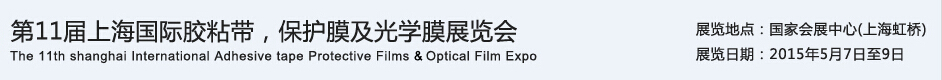 第11届上海国际胶粘带，保护膜及光学膜展览会
The 11th shanghai International Adhesive tape Protective Films & Optical Film Expo

展览地点：国家会展中心(上海虹桥)
展览日期：2015年5月7日至9日